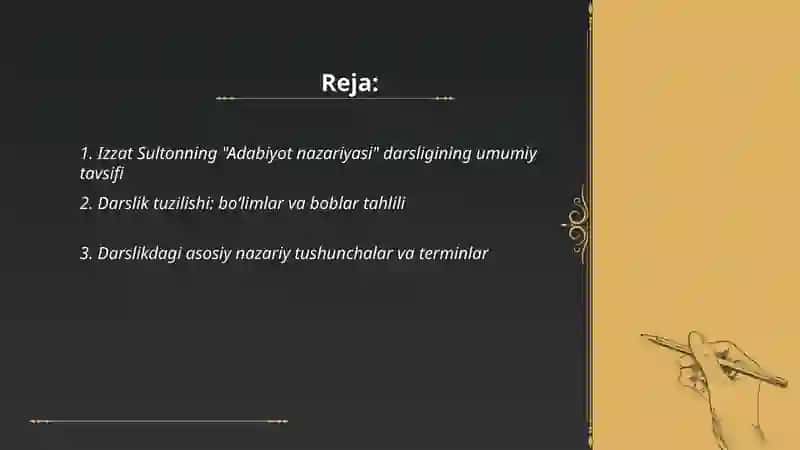 Reja:

1. Izzat Sultonning "Adabiyot nazariyasi" darsligining umumiy tavsifi

2. Darslik tuzilishi: bo'limlar va boblar tahlili

3. Darslikdagi asosiy nazariy tushunchalar va terminlar